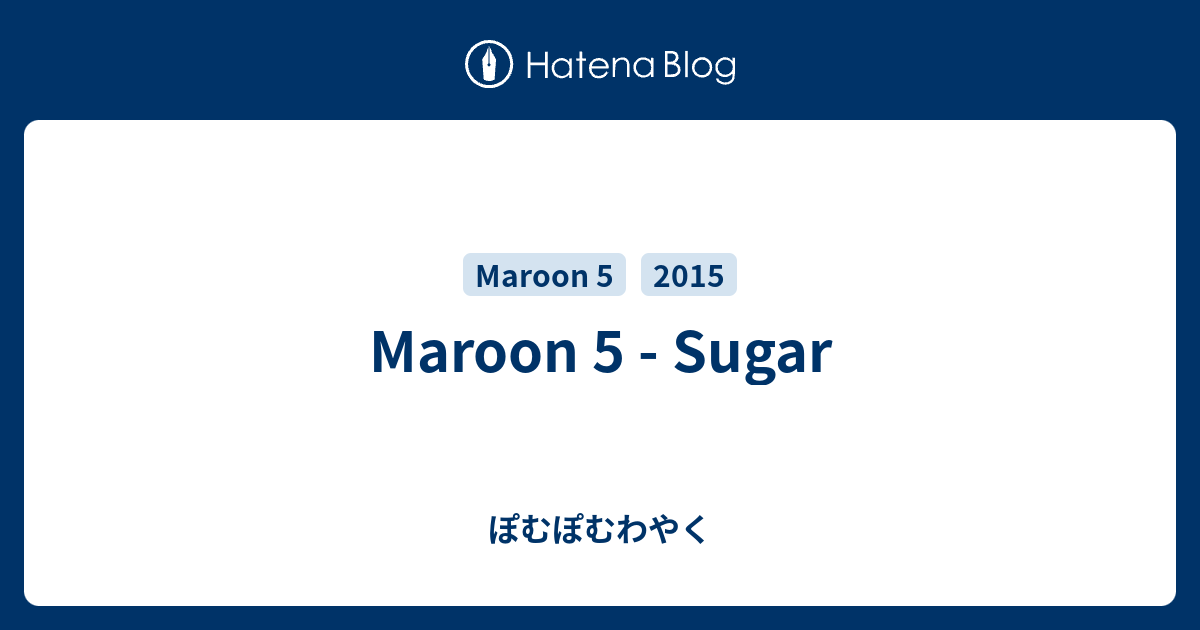 Hatena Blog

Maroon 5 2015

Maroon 5 - Sugar

ぽむぽむわやく